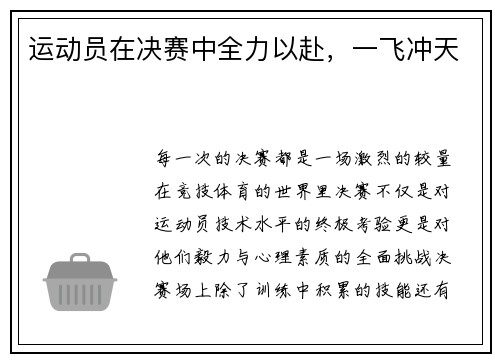 运动员在决赛中全力以赴，一飞冲天

每一次的决赛都是一场激烈的较量在竞技体育的世界里决赛不仅是对运动员技术水平的终极考验更是对他们毅力与心理素质的全面挑战决赛场上除了训练中积累的技能还有